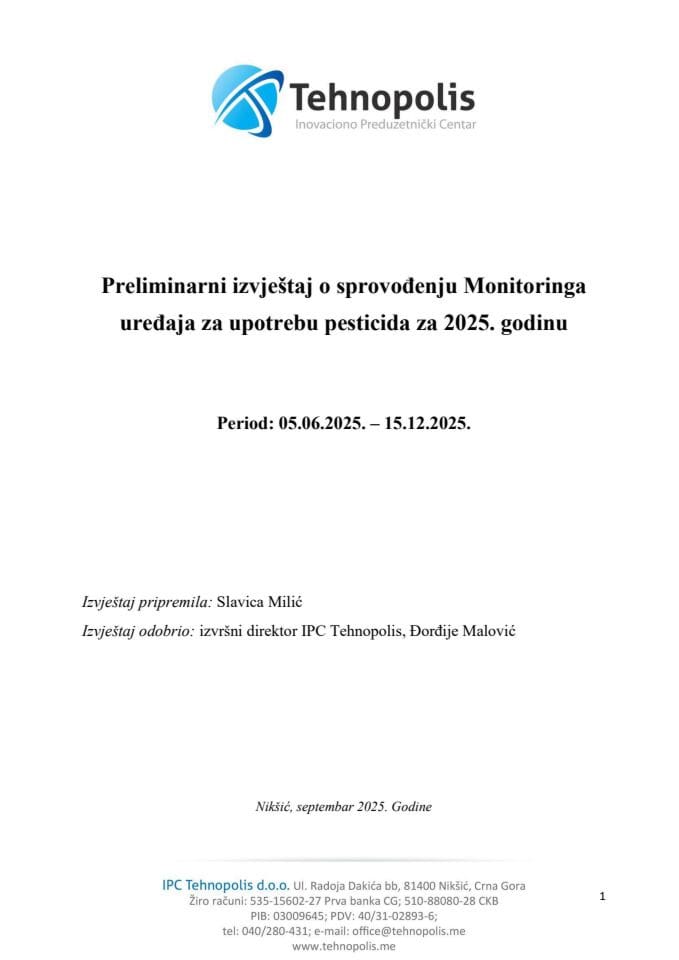 Tehnopolis
Inovaciono Preduzetnički Centar

Preliminarni izvještaj o sprovođenju Monitoringa uređaja za upotrebu pesticida za 2025. godinu

Period: 05.06.2025. – 15.12.2025.

Izvještaj pripremila: Slavica Milić

Izvještaj odobrio: izvršni direktor IPC Tehnopolis, Đorđije Malović

Nikšić, septembar 2025. Godine

IPC Tehnopolis d.o.o. Ul. Radoja Dakića bb, 81400 Nikšić, Crna Gora
Žiro računi: 535-15602-27 Prva banka CG; 510-88080-28 CKB
PIB: 03009645; PDV: 40/31-02893-6;
tel: 040/280-431; e-mail: office@tehnopolis.me
www.tehnopolis.me

1